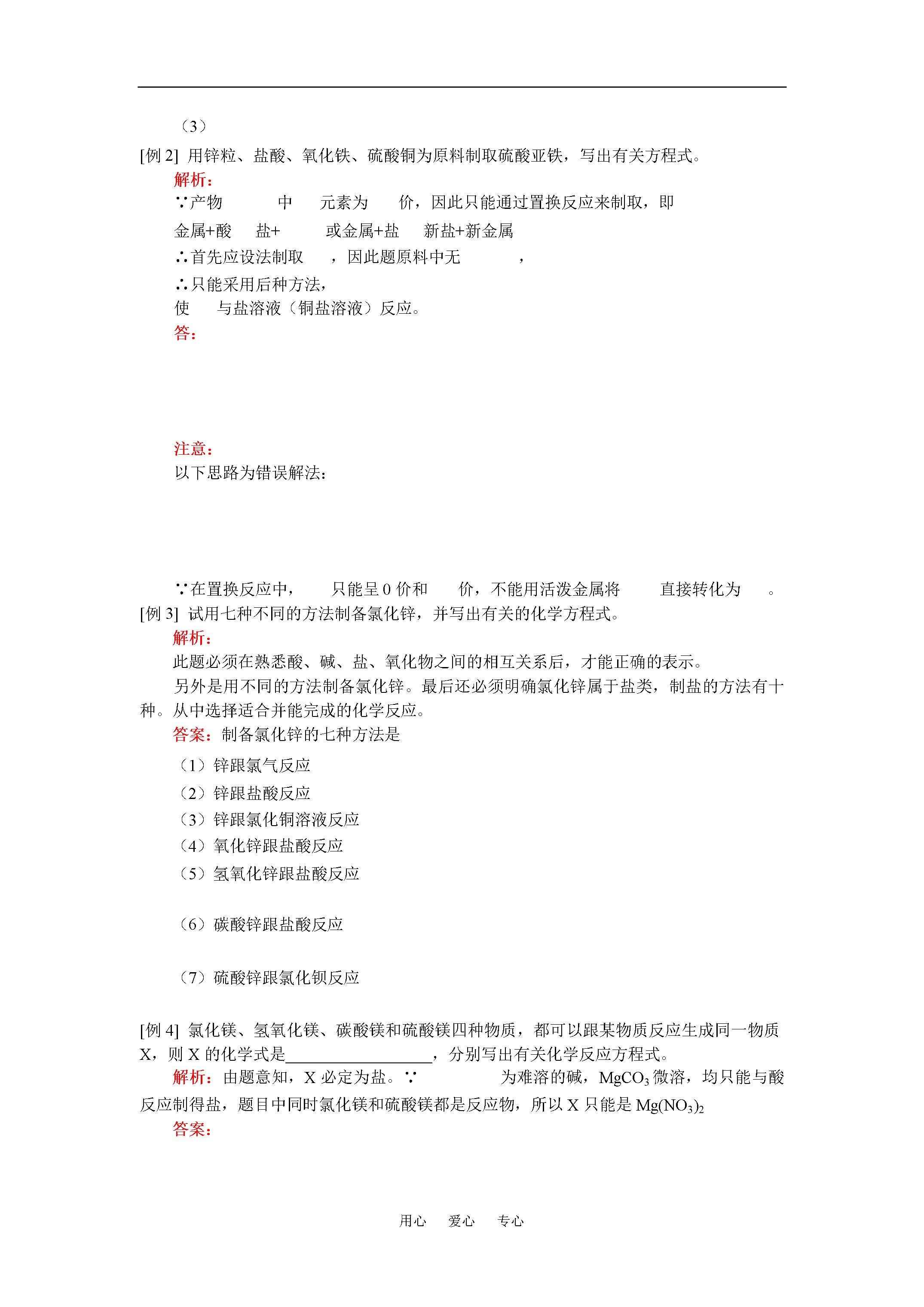 （3）

[例2] 用锌粒、盐酸、氧化铁、硫酸铜为原料制取硫酸亚铁，写出有关方程式。

解析：

∵产物 中 元素为 价，因此只能通过置换反应来制取，即

金属+酸 盐+ 或金属+盐 新盐+新金属

∴首先应设法制取 ，因此题原料中无 ，

∴只能采用后种方法，

使 与盐溶液（铜盐溶液）反应。

答：

注意：

以下思路为错误解法：

∵在置换反应中， 只能呈0价和 价，不能用活泼金属将 直接转化为 。

[例3] 试用七种不同的方法制备氯化锌，并写出有关的化学方程式。

解析：

此题必须在熟悉酸、碱、盐、氧化物之间的相互关系后，才能正确的表示。

另外是用不同的方法制备氯化锌。最后还必须明确氯化锌属于盐类，制盐的方法有十种。从中选择适合并能完成的化学反应。

答案：制备氯化锌的七种方法是

（1）锌跟氯气反应

（2）锌跟盐酸反应

（3）锌跟氯化铜溶液反应

（4）氧化锌跟盐酸反应

（5）氢氧化锌跟盐酸反应

（6）碳酸锌跟盐酸反应

（7）硫酸锌跟氯化钡反应

[例4] 氯化镁、氢氧化镁、碳酸镁和硫酸镁四种物质，都可以跟某物质反应生成同一物质X，则X的化学式是____，分别写出有关化学反应方程式。

解析：由题意知，X必定为盐。∵ 为难溶的碱，$MgCO_3$微溶，均只能与酸反应制得盐，题目中同时氯化镁和硫酸镁都是反应物，所以X只能是$Mg(NO_3)_2$

答案：

用心 爱心 专心